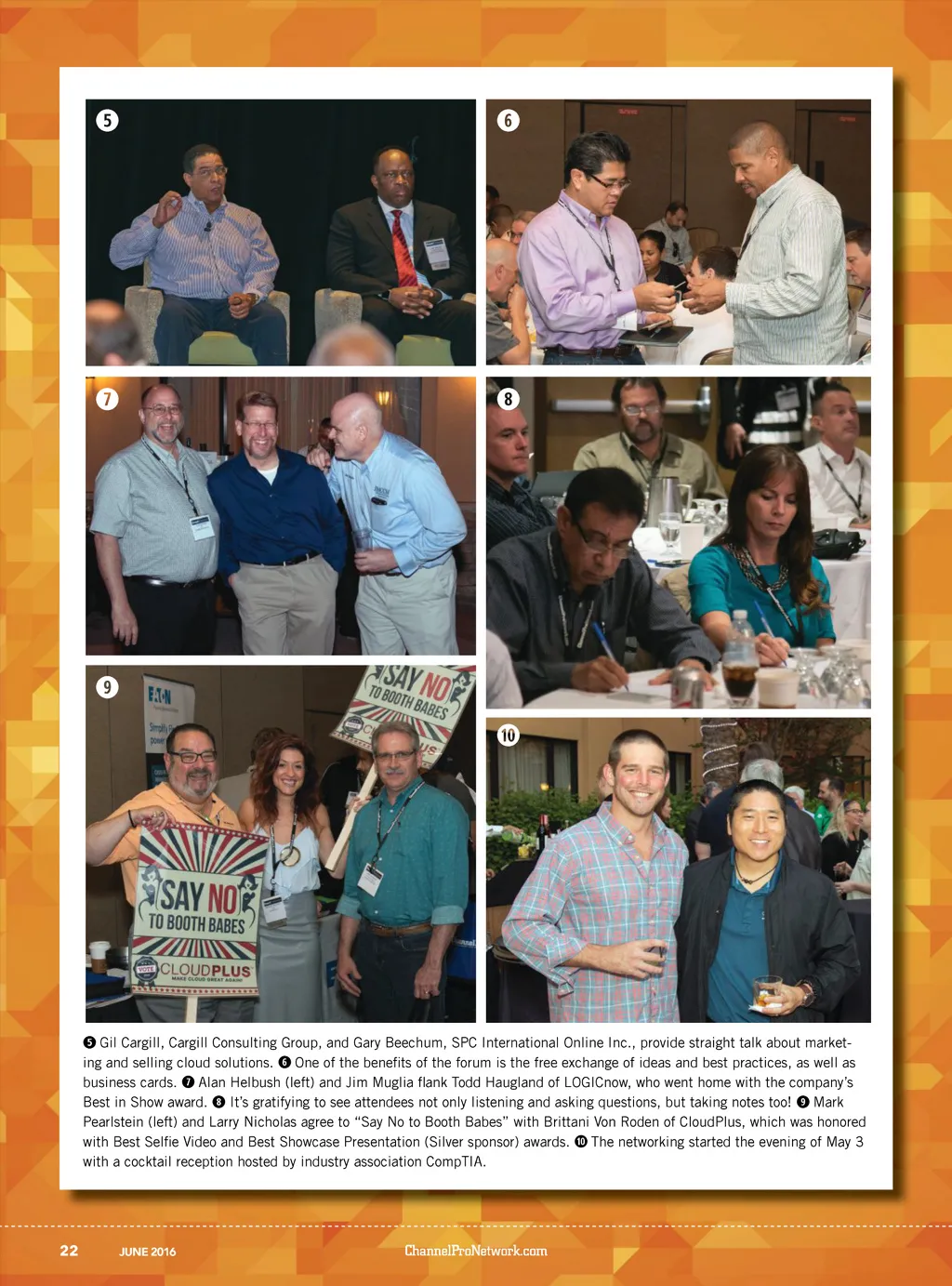 5

6

7

8

9

SAY NO TO BOOTH BABES

SAY NO TO BOOTH BABES

CLOUDPLUS

10

❺ Gil Cargill, Cargill Consulting Group, and Gary Beechum, SPC International Online Inc., provide straight talk about marketing and selling cloud solutions. ❻ One of the benefits of the forum is the free exchange of ideas and best practices, as well as business cards. ❼ Alan Helbush (left) and Jim Muglia flank Todd Haugland of LOGICnow, who went home with the company's Best in Show award. ❽ It's gratifying to see attendees not only listening and asking questions, but taking notes too! ❾ Mark Pearlstein (left) and Larry Nicholas agree to "Say No to Booth Babes" with Brittani Von Roden of CloudPlus, which was honored with Best Selfie Video and Best Showcase Presentation (Silver sponsor) awards. ❿ The networking started the evening of May 3 with a cocktail reception hosted by industry association CompTIA.

22 JUNE 2016 ChannelProNetwork.com